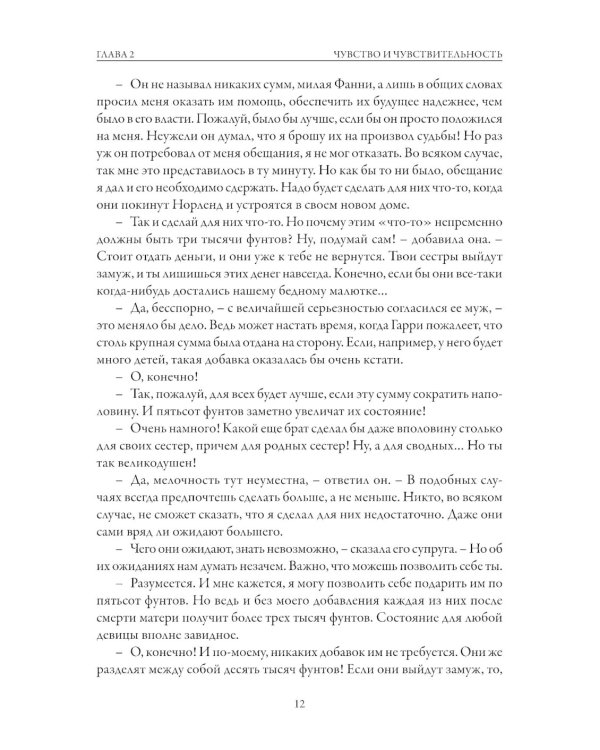 ГЛАВА 2 ЧУВСТВО И ЧУВСТВИТЕЛЬНОСТЬ

– Он не называл никаких сумм, милая Фанни, а лишь в общих словах просил меня оказать им помощь, обеспечить их будущее надежнее, чем было в его власти. Пожалуй, было бы лучше, если бы он просто положился на меня. Неужели он думал, что я брошу их на произвол судьбы! Но раз уж он потребовал от меня обещания, я не мог отказать. Во всяком случае, так мне это представилось в ту минуту. Но как бы то ни было, обещание я дал и его необходимо сдержать. Надо будет сделать для них что-то, когда они покинут Норленд и устроятся в своем новом доме.

– Так и сделай для них что-то. Но почему этим «что-то» непременно должны быть три тысячи фунтов? Ну, подумай сам! – добавила она. – Стоит отдать деньги, и они уже к тебе не вернутся. Твои сестры выйдут замуж, и ты лишишься этих денег навсегда. Конечно, если бы они все-таки когда-нибудь достались нашему бедному малютке...

– Да, бесспорно, – с величайшей серьезностью согласился ее муж, – это меняло бы дело. Ведь может настать время, когда Гарри пожалеет, что столь крупная сумма была отдана на сторону. Если, например, у него будет много детей, такая добавка оказалась бы очень кстати.

– О, конечно!

– Так, пожалуй, для всех будет лучше, если эту сумму сократить наполовину. И пятьсот фунтов заметно увеличат их состояние!

– Очень намного! Какой еще брат сделал бы даже вполовину столько для своих сестер, причем для родных сестер! Ну, а для сводных... Но ты так великодушен!

– Да, мелочность тут неуместна, – ответил он. – В подобных случаях всегда предпочтешь сделать больше, а не меньше. Никто, во всяком случае, не сможет сказать, что я сделал для них недостаточно. Даже они сами вряд ли ожидают большего.

– Чего они ожидают, знать невозможно, – сказала его супруга. – Но об их ожиданиях нам думать незачем. Важно, что можешь позволить себе ты.

– Разумеется. И мне кажется, я могу позволить себе подарить им по пятьсот фунтов. Но ведь и без моего добавления каждая из них после смерти матери получит более трех тысяч фунтов. Состояние для любой девицы вполне завидное.

– О, конечно! И по-моему, никаких добавок им не требуется. Они же разделят между собой десять тысяч фунтов! Если они выйдут замуж, то,

12